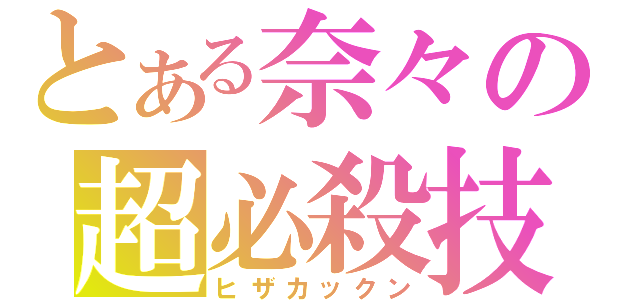 とある奈々の
超必殺技
ヒザカックン